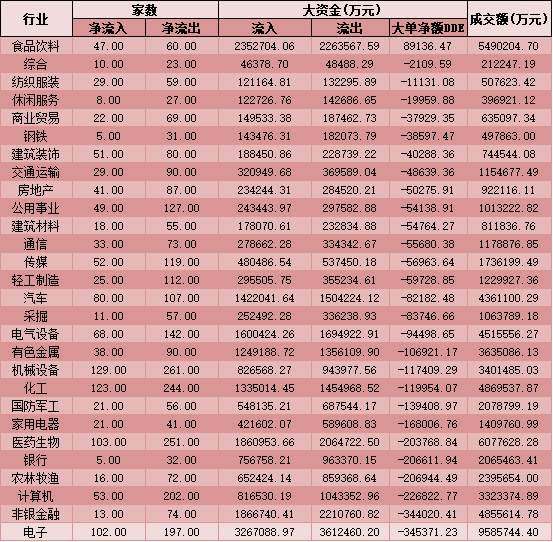 | 行业 | 家数 净流入 | 家数 净流出 | 大资金(万元) 流入 | 大资金(万元) 流出 | 大资金(万元) 大单净额DDE | 成交额(万元) |
|---|---|---|---|---|---|---|
| 食品饮料 | 47.00 | 60.00 | 2352704.06 | 2263567.59 | 89136.47 | 5490204.70 |
| 综合 | 10.00 | 23.00 | 46378.70 | 48488.29 | -2109.59 | 212247.19 |
| 纺织服装 | 29.00 | 59.00 | 121164.81 | 132295.89 | -11131.08 | 507623.42 |
| 休闲服务 | 8.00 | 27.00 | 122726.76 | 142686.65 | -19959.88 | 396921.12 |
| 商业贸易 | 22.00 | 69.00 | 149533.38 | 187462.73 | -37929.35 | 635097.34 |
| 钢铁 | 5.00 | 31.00 | 143476.31 | 182073.79 | -38597.47 | 497863.00 |
| 建筑装饰 | 51.00 | 80.00 | 188450.86 | 228739.22 | -40288.36 | 744544.08 |
| 交通运输 | 29.00 | 90.00 | 320949.68 | 369589.04 | -48639.36 | 1154677.49 |
| 房地产 | 41.00 | 87.00 | 234244.31 | 284520.21 | -50275.91 | 922116.11 |
| 公用事业 | 49.00 | 127.00 | 243443.97 | 297582.88 | -54138.91 | 1013222.82 |
| 建筑材料 | 18.00 | 55.00 | 178070.61 | 232834.88 | -54764.27 | 811836.76 |
| 通信 | 33.00 | 73.00 | 278662.28 | 334342.67 | -55680.38 | 1178876.85 |
| 传媒 | 52.00 | 119.00 | 480486.54 | 537450.18 | -56963.64 | 1736199.49 |
| 轻工制造 | 25.00 | 112.00 | 295505.75 | 355234.61 | -59728.85 | 1229927.36 |
| 汽车 | 80.00 | 107.00 | 1422041.64 | 1504224.12 | -82182.48 | 4361100.29 |
| 采掘 | 11.00 | 57.00 | 252492.28 | 336238.93 | -83746.66 | 1063789.18 |
| 电气设备 | 68.00 | 142.00 | 1600424.26 | 1694922.91 | -94498.65 | 4515556.27 |
| 有色金属 | 38.00 | 90.00 | 1249188.72 | 1356109.90 | -106921.17 | 3635086.13 |
| 机械设备 | 129.00 | 261.00 | 826568.27 | 943977.56 | -117409.29 | 3401485.03 |
| 化工 | 123.00 | 244.00 | 1335014.45 | 1454968.52 | -119954.07 | 4869537.87 |
| 国防军工 | 21.00 | 56.00 | 548135.21 | 687544.17 | -139408.97 | 2078799.19 |
| 家用电器 | 21.00 | 41.00 | 421602.07 | 589608.83 | -168006.76 | 1409760.99 |
| 医药生物 | 103.00 | 251.00 | 1860953.66 | 2064722.50 | -203768.84 | 6077628.28 |
| 银行 | 5.00 | 32.00 | 756758.21 | 963370.15 | -206611.94 | 2065463.41 |
| 农林牧渔 | 16.00 | 72.00 | 652424.14 | 859368.64 | -206944.49 | 2395654.00 |
| 计算机 | 53.00 | 202.00 | 816530.19 | 1043352.96 | -226822.77 | 3323374.89 |
| 非银金融 | 13.00 | 74.00 | 1866740.41 | 2210760.82 | -344020.41 | 4855614.78 |
| 电子 | 102.00 | 197.00 | 3267088.97 | 3612460.20 | -345371.23 | 9585744.40 |